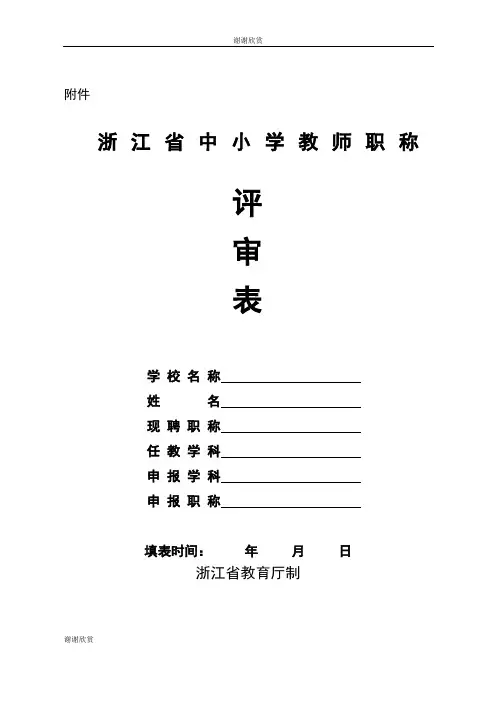 谢谢欣赏

附件

浙江省中小学教师职称

评

审

表

学校名称

姓　　名

现聘职称

任教学科

申报学科

申报职称

填表时间：　年　月　日

浙江省教育厅制

谢谢欣赏